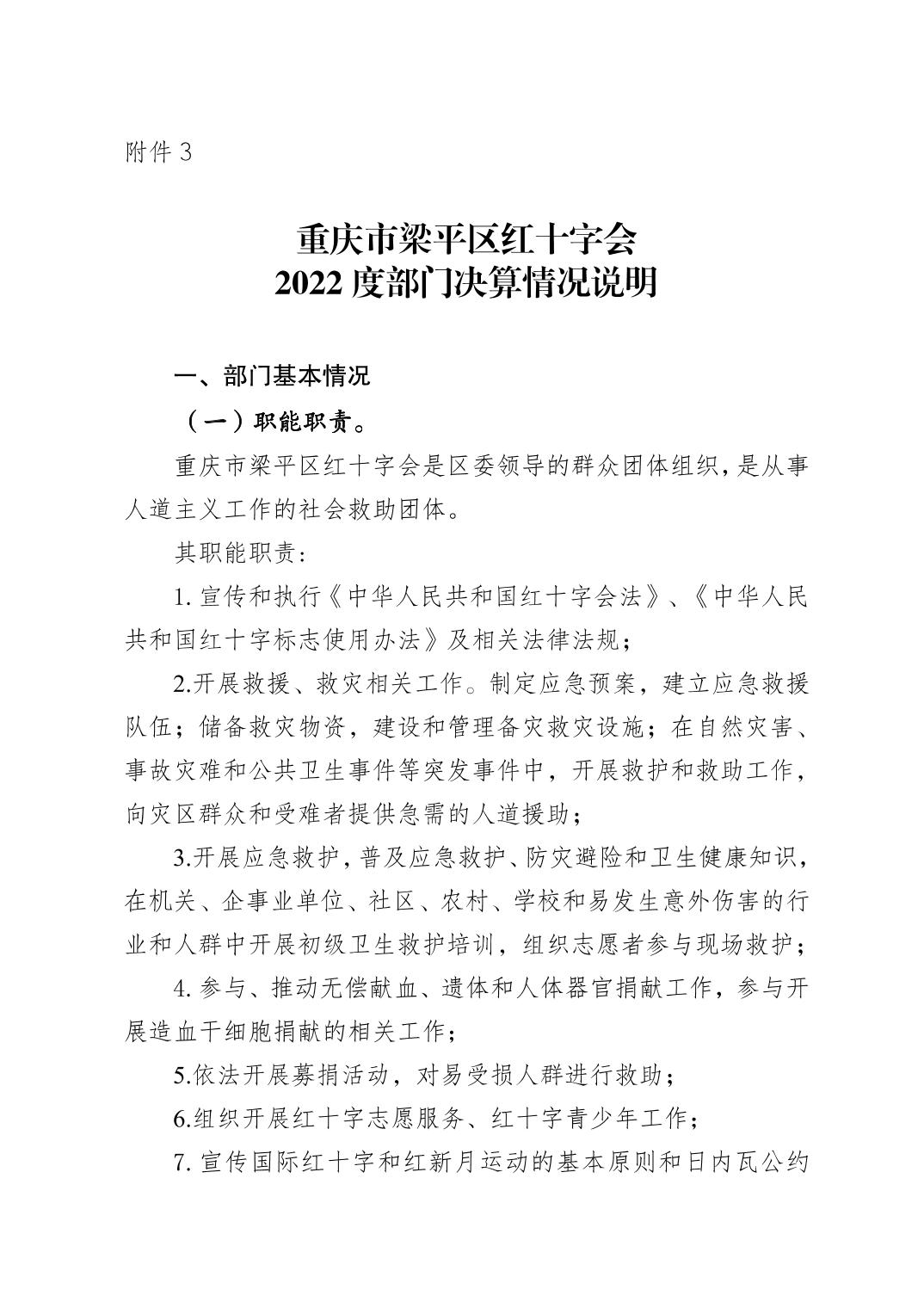 附件 3

重庆市梁平区红十字会
2022 度部门决算情况说明

一、部门基本情况

（一）职能职责。

重庆市梁平区红十字会是区委领导的群众团体组织，是从事人道主义工作的社会救助团体。

其职能职责：

1. 宣传和执行《中华人民共和国红十字会法》、《中华人民共和国红十字标志使用办法》及相关法律法规；

2.开展救援、救灾相关工作。制定应急预案，建立应急救援队伍；储备救灾物资，建设和管理备灾救灾设施；在自然灾害、事故灾难和公共卫生事件等突发事件中，开展救护和救助工作，向灾区群众和受难者提供急需的人道援助；

3.开展应急救护，普及应急救护、防灾避险和卫生健康知识，在机关、企事业单位、社区、农村、学校和易发生意外伤害的行业和人群中开展初级卫生救护培训，组织志愿者参与现场救护；

4. 参与、推动无偿献血、遗体和人体器官捐献工作，参与开展造血干细胞捐献的相关工作；

5.依法开展募捐活动，对易受损人群进行救助；

6.组织开展红十字志愿服务、红十字青少年工作；

7. 宣传国际红十字和红新月运动的基本原则和日内瓦公约